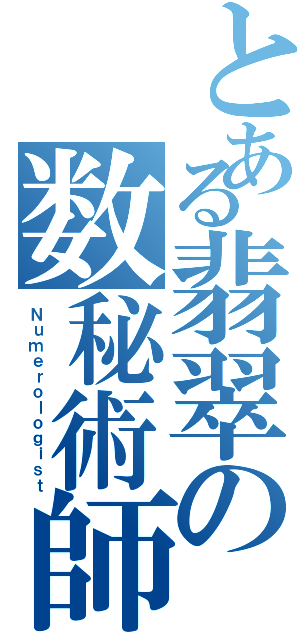 とある翡翠の数秘術師

Numerologist